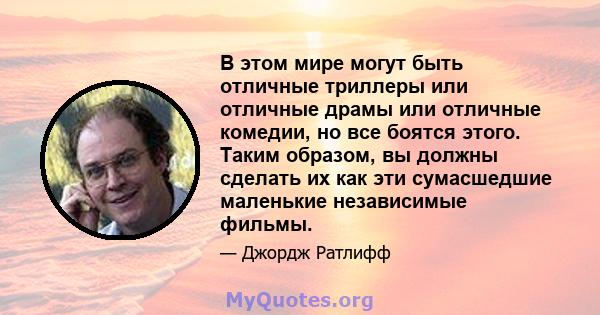 В этом мире могут быть отличные триллеры или отличные драмы или отличные комедии, но все боятся этого. Таким образом, вы должны сделать их как эти сумасшедшие маленькие независимые фильмы.

— Джордж Ратлифф

MyQuotes.org